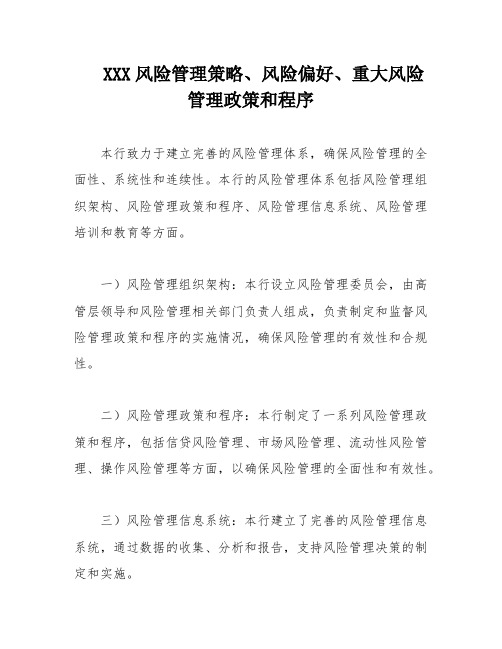 XXX 风险管理策略、风险偏好、重大风险管理政策和程序

本行致力于建立完善的风险管理体系，确保风险管理的全面性、系统性和连续性。本行的风险管理体系包括风险管理组织架构、风险管理政策和程序、风险管理信息系统、风险管理培训和教育等方面。

一）风险管理组织架构：本行设立风险管理委员会，由高管层领导和风险管理相关部门负责人组成，负责制定和监督风险管理政策和程序的实施情况，确保风险管理的有效性和合规性。

二）风险管理政策和程序：本行制定了一系列风险管理政策和程序，包括信贷风险管理、市场风险管理、流动性风险管理、操作风险管理等方面，以确保风险管理的全面性和有效性。

三）风险管理信息系统：本行建立了完善的风险管理信息系统，通过数据的收集、分析和报告，支持风险管理决策的制定和实施。